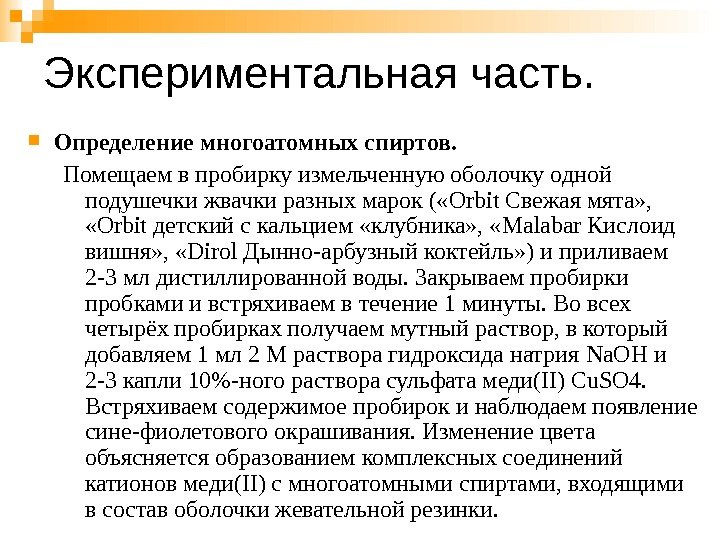 Экспериментальная часть.

Определение многоатомных спиртов.

Помещаем в пробирку измельченную оболочку одной подушечки жвачки разных марок («Orbit Свежая мята», «Orbit детский с кальцием «клубника», «Malabar Кислоид вишня», «Dirol Дынно-арбузный коктейль») и приливаем 2-3 мл дистиллированной воды. Закрываем пробирки пробками и встряхиваем в течение 1 минуты. Во всех четырёх пробирках получаем мутный раствор, в который добавляем 1 мл 2 М раствора гидроксида натрия NaOH и 2-3 капли 10%-ного раствора сульфата меди(II) CuSO4. Встряхиваем содержимое пробирок и наблюдаем появление сине-фиолетового окрашивания. Изменение цвета объясняется образованием комплексных соединений катионов меди(II) с многоатомными спиртами, входящими в состав оболочки жевательной резинки.